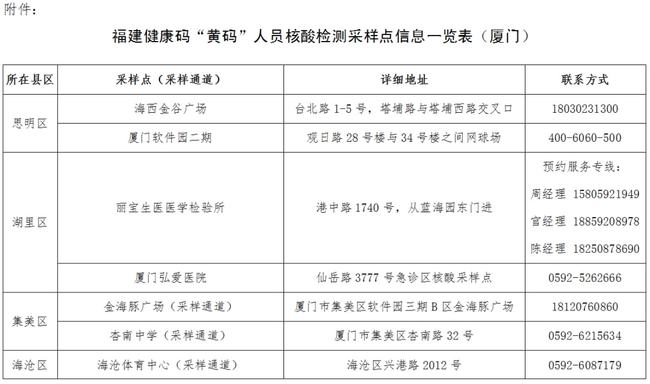 附件：

福建健康码“黄码”人员核酸检测采样点信息一览表（厦门）

| 所在县区 | 采样点（采样通道） | 详细地址 | 联系方式 |
|---|---|---|---|
| 思明区 | 海西金谷广场 | 台北路 1-5 号，塔埔路与塔埔西路交叉口 | 18030231300 |
| 思明区 | 厦门软件园二期 | 观日路 28 号楼与 34 号楼之间网球场 | 400-6060-500 |
| 湖里区 | 丽宝生医医学检验所 | 港中路 1740 号，从蓝海园东门进 | 预约服务专线：周经理 15805921949 官经理 18859208978 陈经理 18250878690 |
| 湖里区 | 厦门弘爱医院 | 仙岳路 3777 号急诊区核酸采样点 | 0592-5262666 |
| 集美区 | 金海豚广场（采样通道） | 厦门市集美区软件园三期 B 区金海豚广场 | 18120760860 |
| 集美区 | 杏南中学（采样通道） | 厦门市集美区杏南路 32 号 | 0592-6215634 |
| 海沧区 | 海沧体育中心（采样通道） | 海沧区兴港路 2012 号 | 0592-6087179 |